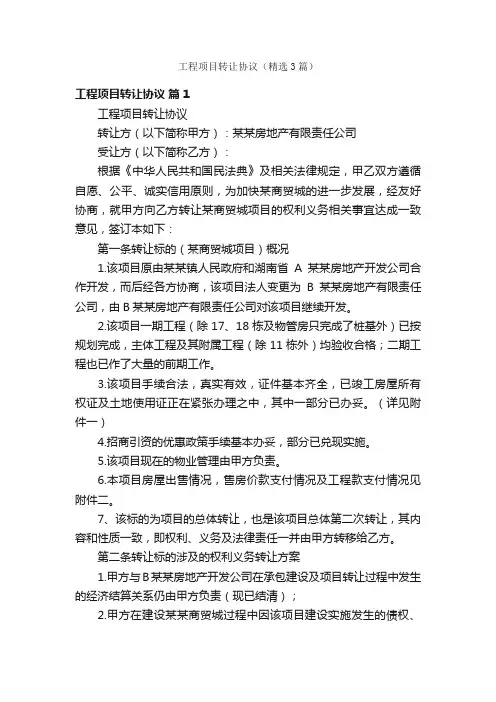 工程项目转让协议（精选3篇）

工程项目转让协议 篇1

工程项目转让协议

转让方（以下简称甲方）：某某房地产有限责任公司

受让方（以下简称乙方）：

根据《中华人民共和国民法典》及相关法律规定，甲乙双方遵循自愿、公平、诚实信用原则，为加快某商贸城的进一步发展，经友好协商，就甲方向乙方转让某商贸城项目的权利义务相关事宜达成一致意见，签订本如下：

第一条转让标的（某商贸城项目）概况

1.该项目原由某某镇人民政府和湖南省 A 某某房地产开发公司合作开发，而后经各方协商，该项目法人变更为 B 某某房地产有限责任公司，由B某某房地产有限责任公司对该项目继续开发。

2.该项目一期工程（除17、18栋及物管房只完成了桩基外）已按规划完成，主体工程及其附属工程（除11栋外）均验收合格；二期工程也已作了大量的前期工作。

3.该项目手续合法，真实有效，证件基本齐全，已竣工房屋所有权证及土地使用证正在紧张办理之中，其中一部分已办妥。（详见附件一）

4.招商引资的优惠政策手续基本办妥，部分已兑现实施。

5.该项目现在的物业管理由甲方负责。

6.本项目房屋出售情况，售房价款支付情况及工程款支付情况见附件二。

7、该标的为项目的总体转让，也是该项目总体第二次转让，其内容和性质一致，即权利、义务及法律责任一并由甲方转移给乙方。

第二条转让标的涉及的权利义务转让方案

1.甲方与B某某房地产开发公司在承包建设及项目转让过程中发生的经济结算关系仍由甲方负责（现已结清）；

2.甲方在建设某某商贸城过程中因该项目建设实施发生的债权、